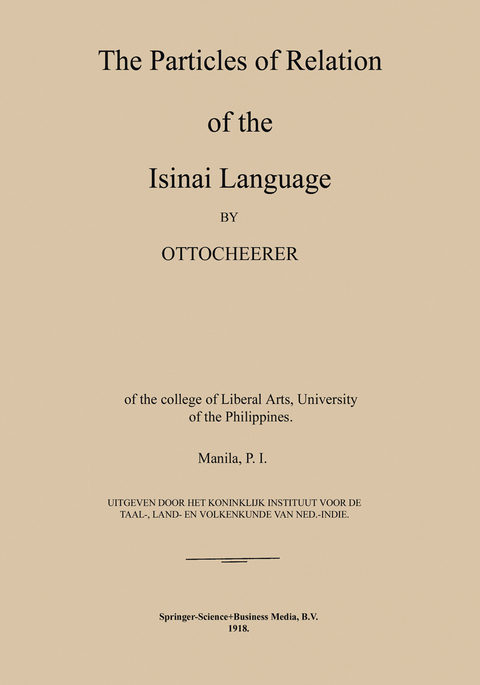 The Particles of Relation

of the

Isinai Language

BY

OTTOCHEERER

of the college of Liberal Arts, University of the Philippines.

Manila, P. I.

UITGEVEN DOOR HET KONINKLIJK INSTITUUT VOOR DE TAAL-, LAND- EN VOLKENKUNDE VAN NED.-INDIE.

Springer-Science+Business Media, B.V.
1918.